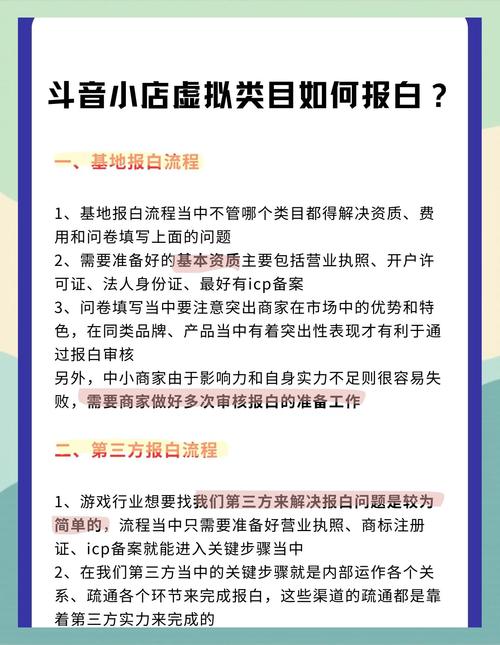 斗音小店虚拟类目如何报白？

一、基地报白流程

1、基地报白流程当中不管哪个类目都得解决资质、费用和问卷填写上面的问题
2、需要准备好的基本资质主要包括营业执照、开户许可证、法人身份证、最好有icp备案
3、问卷填写当中要注意突出商家在市场中的优势和特色，在同类品牌、产品当中有着突出性表现才有利于通过报白审核
另外，中小商家由于影响力和自身实力不足则很容易失败，需要商家做好多次审核报白的准备工作

二、第三方报白流程

1、游戏行业想要找我们第三方来解决报白问题是较为简单的，流程当中只需要准备好营业执照、商标注册证、icp备案就能进入关键步骤当中
2、在我们第三方当中的关键步骤就是内部运作各个关系、疏通各个环节来完成报白，这些渠道的疏通都是靠着第三方实力来完成的